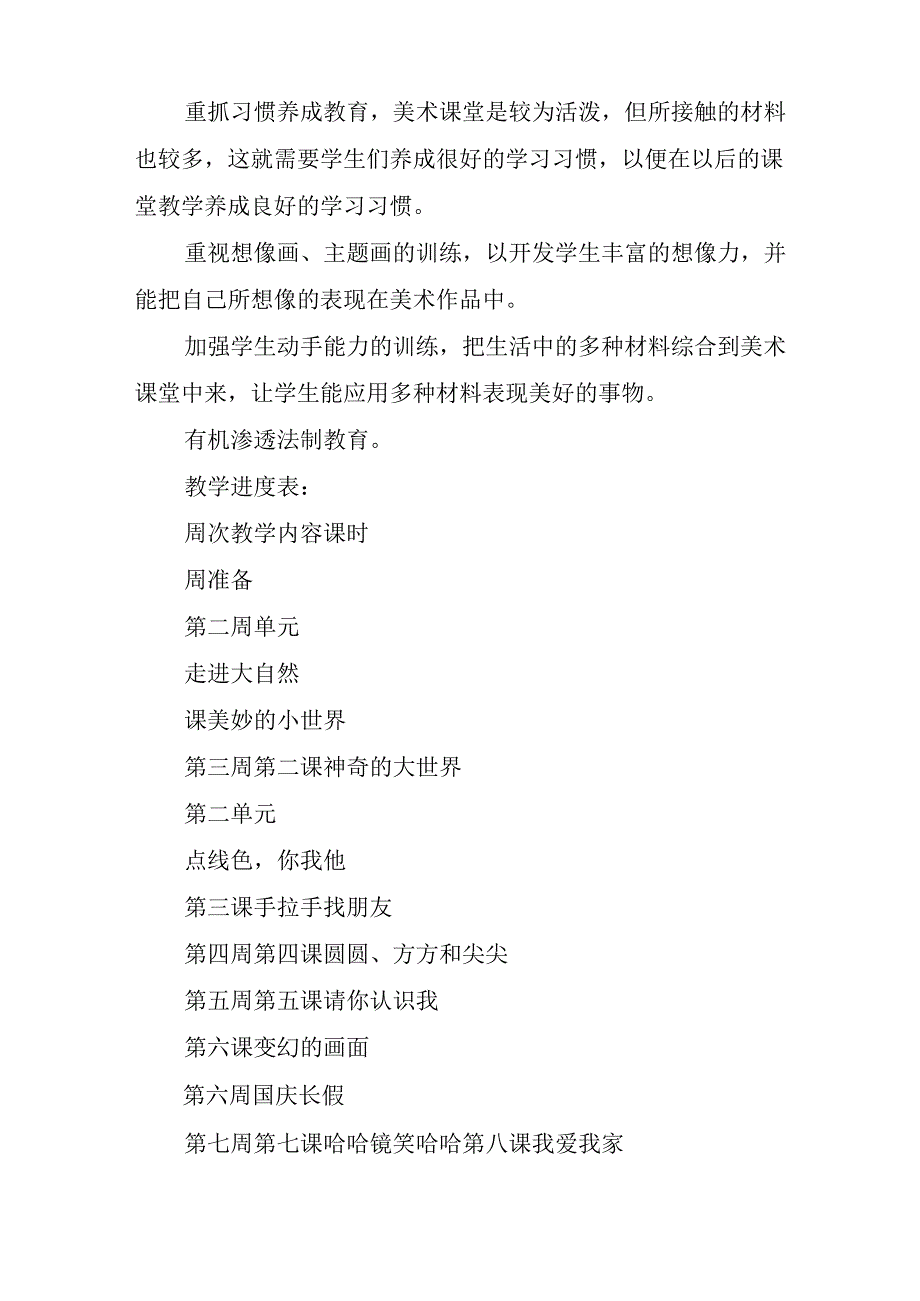 重抓习惯养成教育，美术课堂是较为活泼，但所接触的材料也较多，这就需要学生们养成很好的学习习惯，以便在以后的课堂教学养成良好的学习习惯。

重视想像画、主题画的训练，以开发学生丰富的想像力，并能把自己所想像的表现在美术作品中。

加强学生动手能力的训练，把生活中的多种材料综合到美术课堂中来，让学生能应用多种材料表现美好的事物。

有机渗透法制教育。

教学进度表：

周次教学内容课时

周准备

第二周单元

走进大自然

课美妙的小世界

第三周第二课神奇的大世界

第二单元

点线色，你我他

第三课手拉手找朋友

第四周第四课圆圆、方方和尖尖

第五周第五课请你认识我

第六课变幻的画面

第六周国庆长假

第七周第七课哈哈镜笑哈哈第八课我爱我家